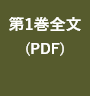 第1巻全文
(PDF)